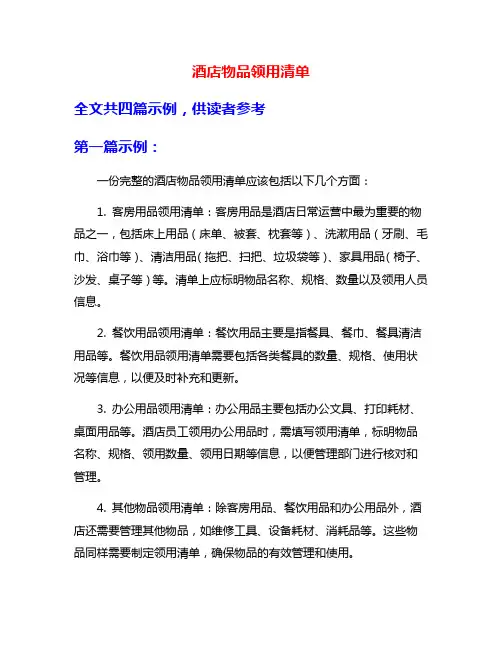 酒店物品领用清单

全文共四篇示例，供读者参考

第一篇示例：

一份完整的酒店物品领用清单应该包括以下几个方面：

1. 客房用品领用清单：客房用品是酒店日常运营中最为重要的物品之一，包括床上用品（床单、被套、枕套等）、洗漱用品（牙刷、毛巾、浴巾等）、清洁用品（拖把、扫把、垃圾袋等）、家具用品（椅子、沙发、桌子等）等。清单上应标明物品名称、规格、数量以及领用人员信息。

2. 餐饮用品领用清单：餐饮用品主要是指餐具、餐巾、餐具清洁用品等。餐饮用品领用清单需要包括各类餐具的数量、规格、使用状况等信息，以便及时补充和更新。

3. 办公用品领用清单：办公用品主要包括办公文具、打印耗材、桌面用品等。酒店员工领用办公用品时，需填写领用清单，标明物品名称、规格、领用数量、领用日期等信息，以便管理部门进行核对和管理。

4. 其他物品领用清单：除客房用品、餐饮用品和办公用品外，酒店还需要管理其他物品，如维修工具、设备耗材、消耗品等。这些物品同样需要制定领用清单，确保物品的有效管理和使用。